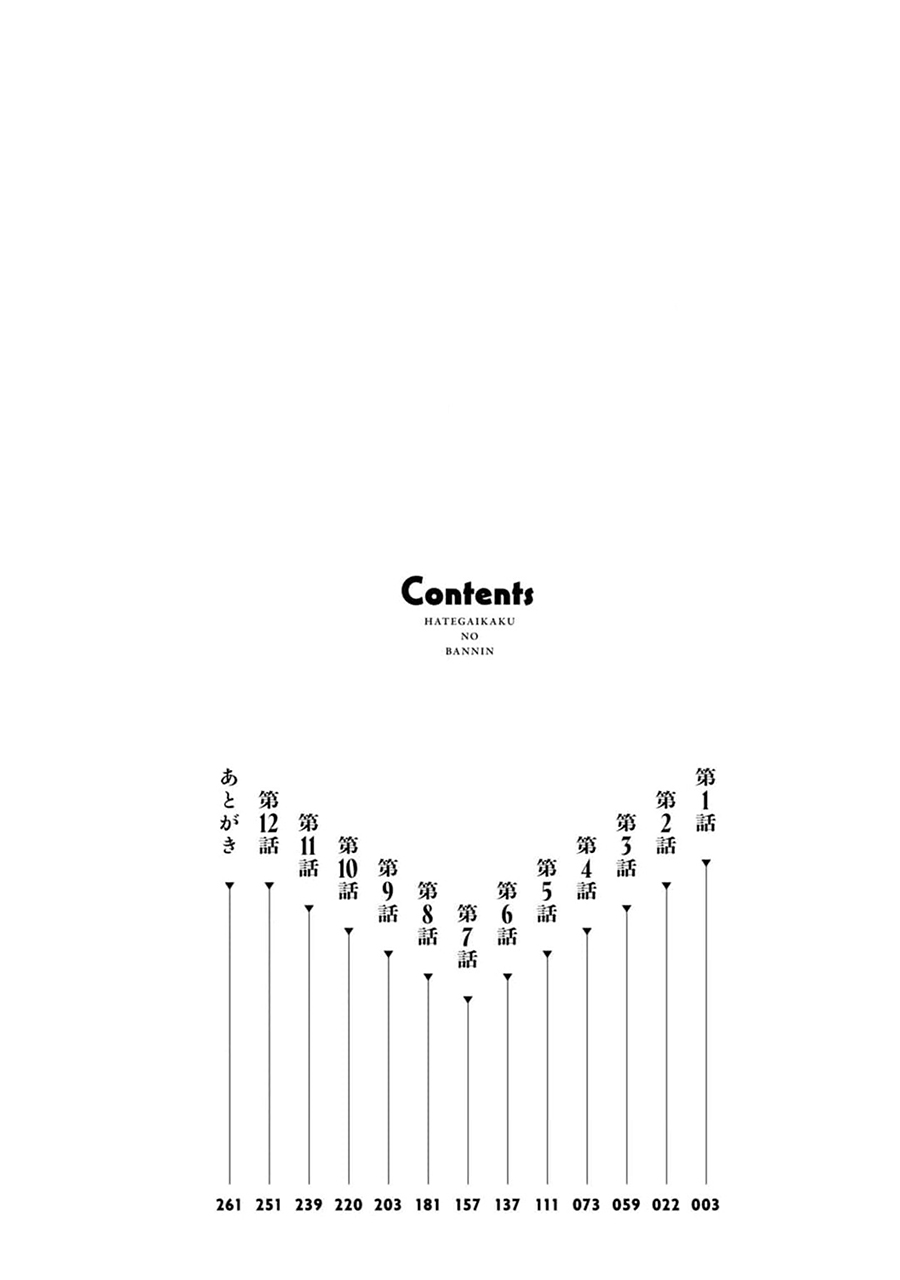 Contents
HATEGAIKAKU
NO
BANNIN

第1話 003
第2話 022
第3話 059
第4話 073
第5話 111
第6話 137
第7話 157
第8話 181
第9話 203
第10話 220
第11話 239
第12話 251
あとがき 261